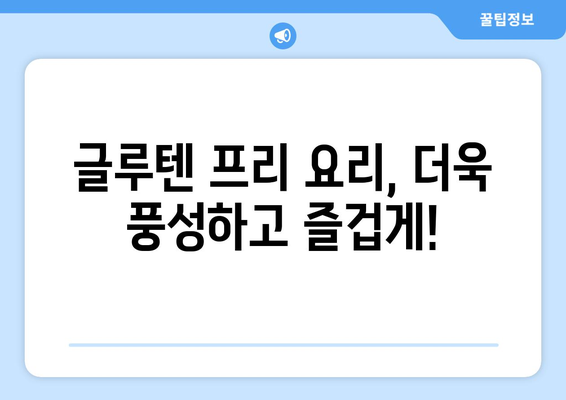 꿀팁정보

글루텐 프리 요리, 더욱 풍성하고 즐겁게!